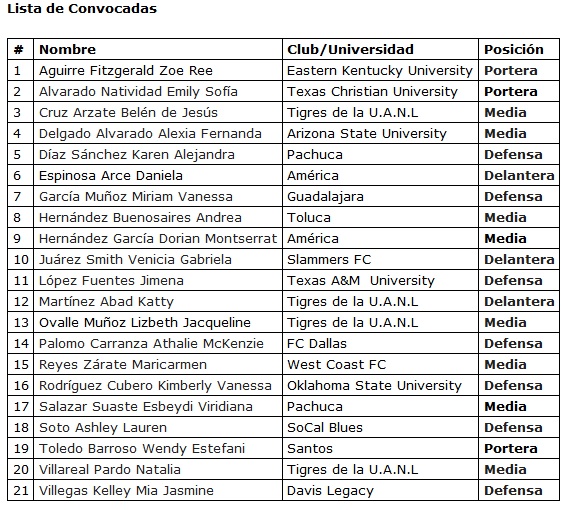 Lista de Convocadas

| # | Nombre | Club/Universidad | Posición |
|---|---|---|---|
| 1 | Aguirre Fitzgerald Zoe Ree | Eastern Kentucky University | Portera |
| 2 | Alvarado Natividad Emily Sofía | Texas Christian University | Portera |
| 3 | Cruz Arzate Belén de Jesús | Tigres de la U.A.N.L | Media |
| 4 | Delgado Alvarado Alexia Fernanda | Arizona State University | Media |
| 5 | Díaz Sánchez Karen Alejandra | Pachuca | Defensa |
| 6 | Espinosa Arce Daniela | América | Delantera |
| 7 | García Muñoz Miriam Vanessa | Guadalajara | Defensa |
| 8 | Hernández Buenosaires Andrea | Toluca | Media |
| 9 | Hernández García Dorian Montserrat | América | Media |
| 10 | Juárez Smith Venicia Gabriela | Slammers FC | Delantera |
| 11 | López Fuentes Jimena | Texas A&M University | Defensa |
| 12 | Martínez Abad Katty | Tigres de la U.A.N.L | Delantera |
| 13 | Ovalle Muñoz Lizbeth Jacqueline | Tigres de la U.A.N.L | Media |
| 14 | Palomo Carranza Athalie McKenzie | FC Dallas | Defensa |
| 15 | Reyes Zárate Maricarmen | West Coast FC | Media |
| 16 | Rodríguez Cubero Kimberly Vanessa | Oklahoma State University | Defensa |
| 17 | Salazar Suaste Esbeydi Viridiana | Pachuca | Media |
| 18 | Soto Ashley Lauren | SoCal Blues | Defensa |
| 19 | Toledo Barroso Wendy Estefani | Santos | Portera |
| 20 | Villareal Pardo Natalia | Tigres de la U.A.N.L | Media |
| 21 | Villegas Kelley Mia Jasmine | Davis Legacy | Defensa |